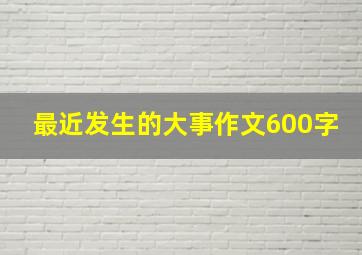 最近发生的大事作文600字